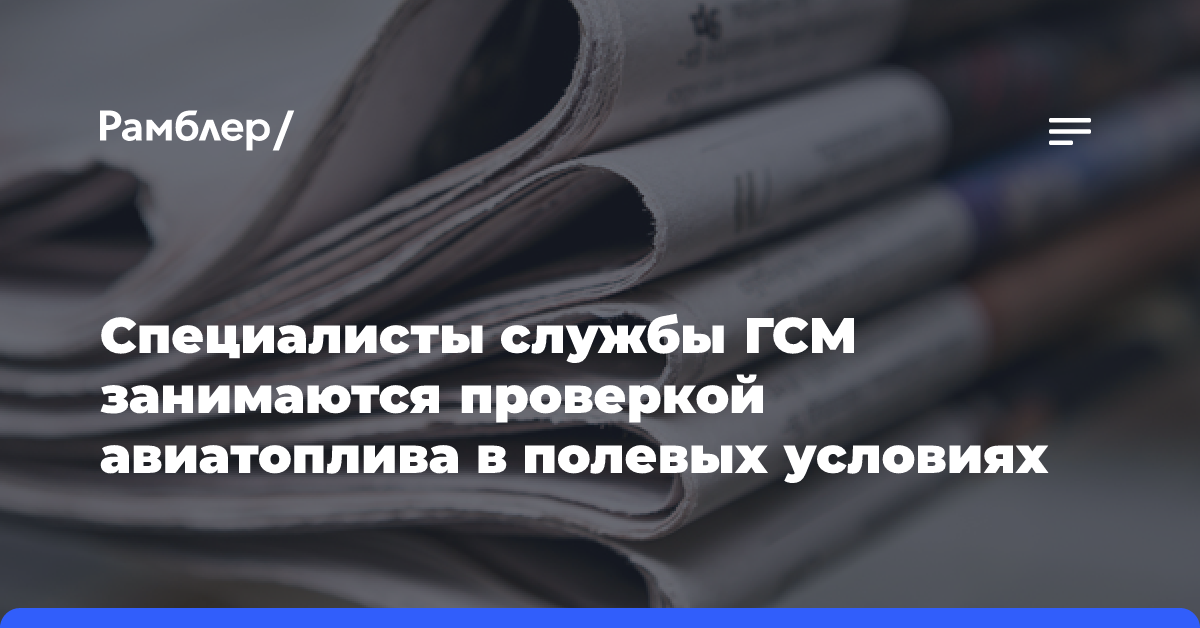 Рамблер/

Специалисты службы ГСМ занимаются проверкой авиатоплива в полевых условиях